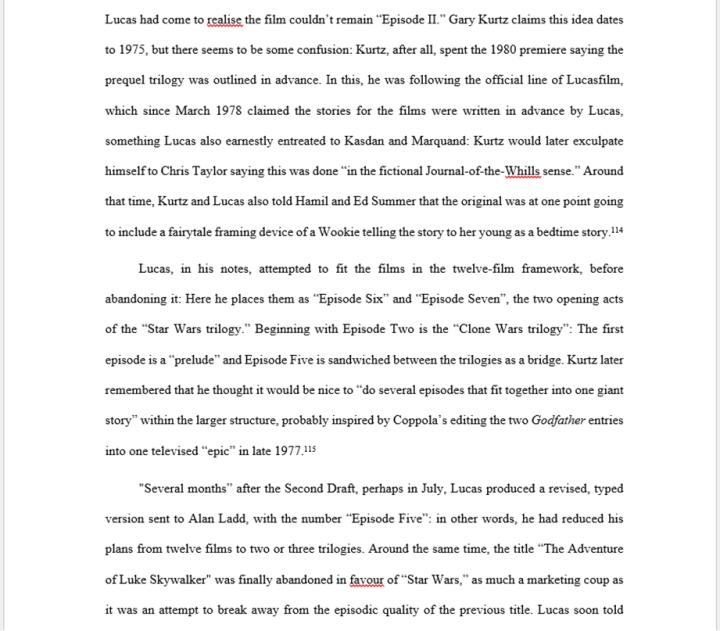 Lucas had come to realise the film couldn't remain "Episode II." Gary Kurtz claims this idea dates to 1975, but there seems to be some confusion: Kurtz, after all, spent the 1980 premiere saying the prequel trilogy was outlined in advance. In this, he was following the official line of Lucasfilm, which since March 1978 claimed the stories for the films were written in advance by Lucas, something Lucas also earnestly entreated to Kasdan and Marquand: Kurtz would later exculpate himself to Chris Taylor saying this was done "in the fictional Journal-of-the-Whills sense." Around that time, Kurtz and Lucas also told Hamil and Ed Summer that the original was at one point going to include a fairytale framing device of a Wookie telling the story to her young as a bedtime story.$^{114}$

Lucas, in his notes, attempted to fit the films in the twelve-film framework, before abandoning it: Here he places them as "Episode Six" and "Episode Seven", the two opening acts of the "Star Wars trilogy." Beginning with Episode Two is the "Clone Wars trilogy": The first episode is a "prelude" and Episode Five is sandwiched between the trilogies as a bridge. Kurtz later remembered that he thought it would be nice to "do several episodes that fit together into one giant story" within the larger structure, probably inspired by Coppola's editing the two Godfather entries into one televised "epic" in late 1977.$^{115}$

"Several months" after the Second Draft, perhaps in July, Lucas produced a revised, typed version sent to Alan Ladd, with the number "Episode Five": in other words, he had reduced his plans from twelve films to two or three trilogies. Around the same time, the title "The Adventure of Luke Skywalker" was finally abandoned in favour of "Star Wars," as much a marketing coup as it was an attempt to break away from the episodic quality of the previous title. Lucas soon told